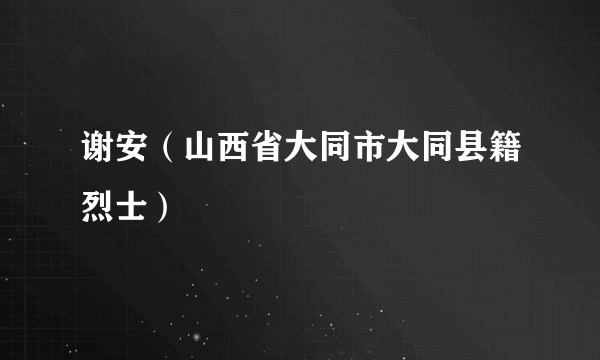 谢安（山西省大同市大同县籍烈士）